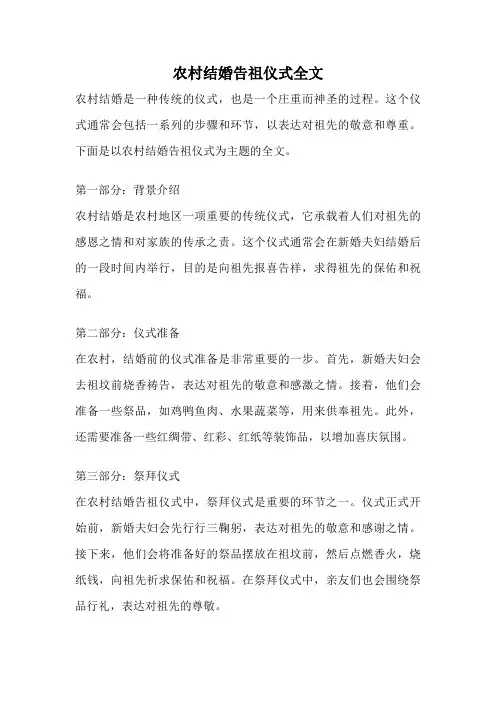 农村结婚告祖仪式全文

农村结婚是一种传统的仪式，也是一个庄重而神圣的过程。这个仪式通常会包括一系列的步骤和环节，以表达对祖先的敬意和尊重。下面是以农村结婚告祖仪式为主题的全文。

第一部分：背景介绍

农村结婚是农村地区一项重要的传统仪式，它承载着人们对祖先的感恩之情和对家族的传承之责。这个仪式通常会在新婚夫妇结婚后的一段时间内举行，目的是向祖先报喜告祥，求得祖先的保佑和祝福。

第二部分：仪式准备

在农村，结婚前的仪式准备是非常重要的一步。首先，新婚夫妇会去祖坟前烧香祷告，表达对祖先的敬意和感激之情。接着，他们会准备一些祭品，如鸡鸭鱼肉、水果蔬菜等，用来供奉祖先。此外，还需要准备一些红绸带、红彩、红纸等装饰品，以增加喜庆氛围。

第三部分：祭拜仪式

在农村结婚告祖仪式中，祭拜仪式是重要的环节之一。仪式正式开始前，新婚夫妇会先行行三鞠躬，表达对祖先的敬意和感谢之情。接下来，他们会将准备好的祭品摆放在祖坟前，然后点燃香火，烧纸钱，向祖先祈求保佑和祝福。在祭拜仪式中，亲友们也会围绕祭品行礼，表达对祖先的尊敬。